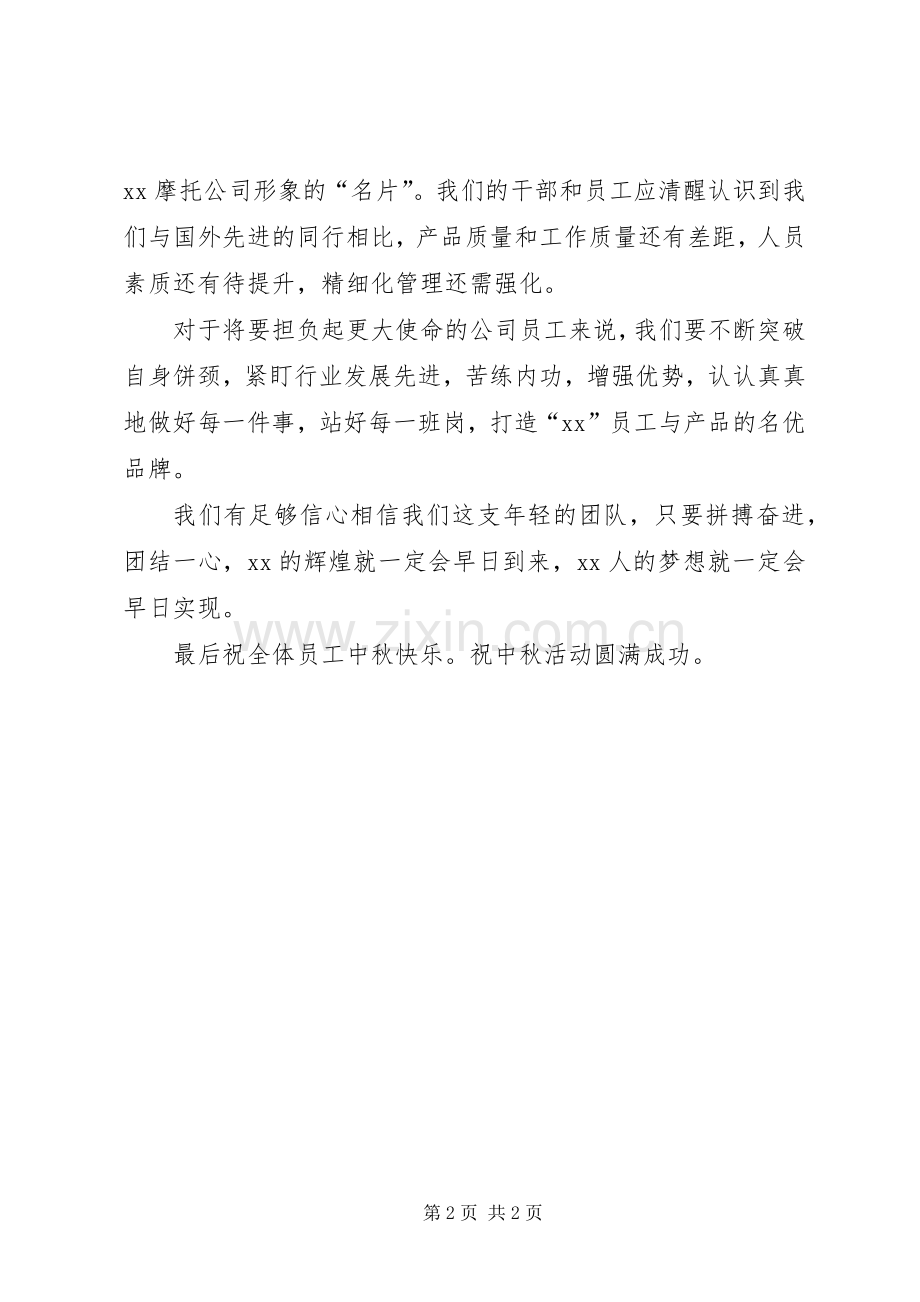 xx 摩托公司形象的“名片”。我们的干部和员工应清醒认识到我们与国外先进的同行相比，产品质量和工作质量还有差距，人员素质还有待提升，精细化管理还需强化。

对于将要担负起更大使命的公司员工来说，我们要不断突破自身饼颈，紧盯行业发展先进，苦练内功，增强优势，认认真真地做好每一件事，站好每一班岗，打造“xx”员工与产品的名优品牌。

我们有足够信心相信我们这支年轻的团队，只要拼搏奋进，团结一心，xx 的辉煌就一定会早日到来，xx 人的梦想就一定会早日实现。

最后祝全体员工中秋快乐。祝中秋活动圆满成功。

www.zixin.com.cn

第 2 页 共 2 页